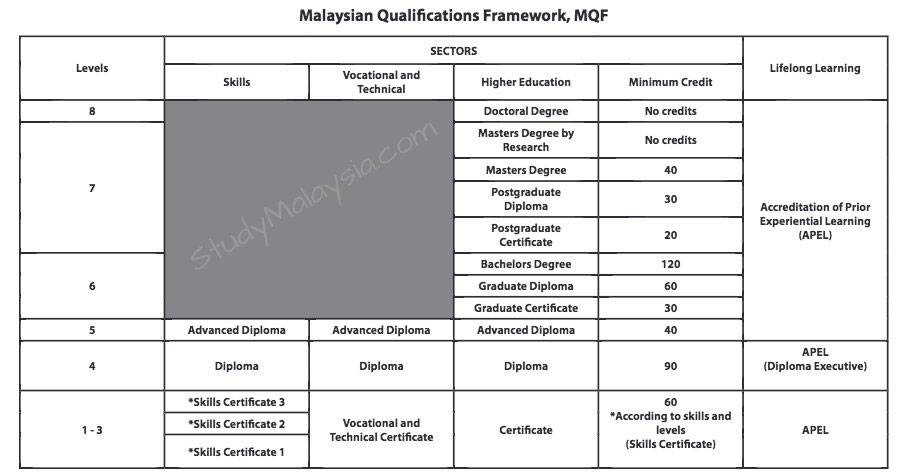 Malaysian Qualifications Framework, MQF

| Levels | SECTORS | | | | Lifelong Learning |
|---|---|---|---|---|---|
| | Skills | Vocational and Technical | Higher Education | Minimum Credit | |
| 8 | | | Doctoral Degree | No credits | Accreditation of Prior Experiential Learning (APEL) |
| 7 | | | Masters Degree by Research | No credits | |
| | | | Masters Degree | 40 | |
| | | | Postgraduate Diploma | 30 | |
| | | | Postgraduate Certificate | 20 | |
| 6 | | | Bachelors Degree | 120 | |
| | | | Graduate Diploma | 60 | |
| | | | Graduate Certificate | 30 | |
| 5 | Advanced Diploma | Advanced Diploma | Advanced Diploma | 40 | |
| 4 | Diploma | Diploma | Diploma | 90 | APEL (Diploma Executive) |
| 1 - 3 | *Skills Certificate 3 | Vocational and Technical Certificate | Certificate | 60 *According to skills and levels (Skills Certificate) | APEL |
| | *Skills Certificate 2 | | | | |
| | *Skills Certificate 1 | | | | |

StudyMalaysia.com